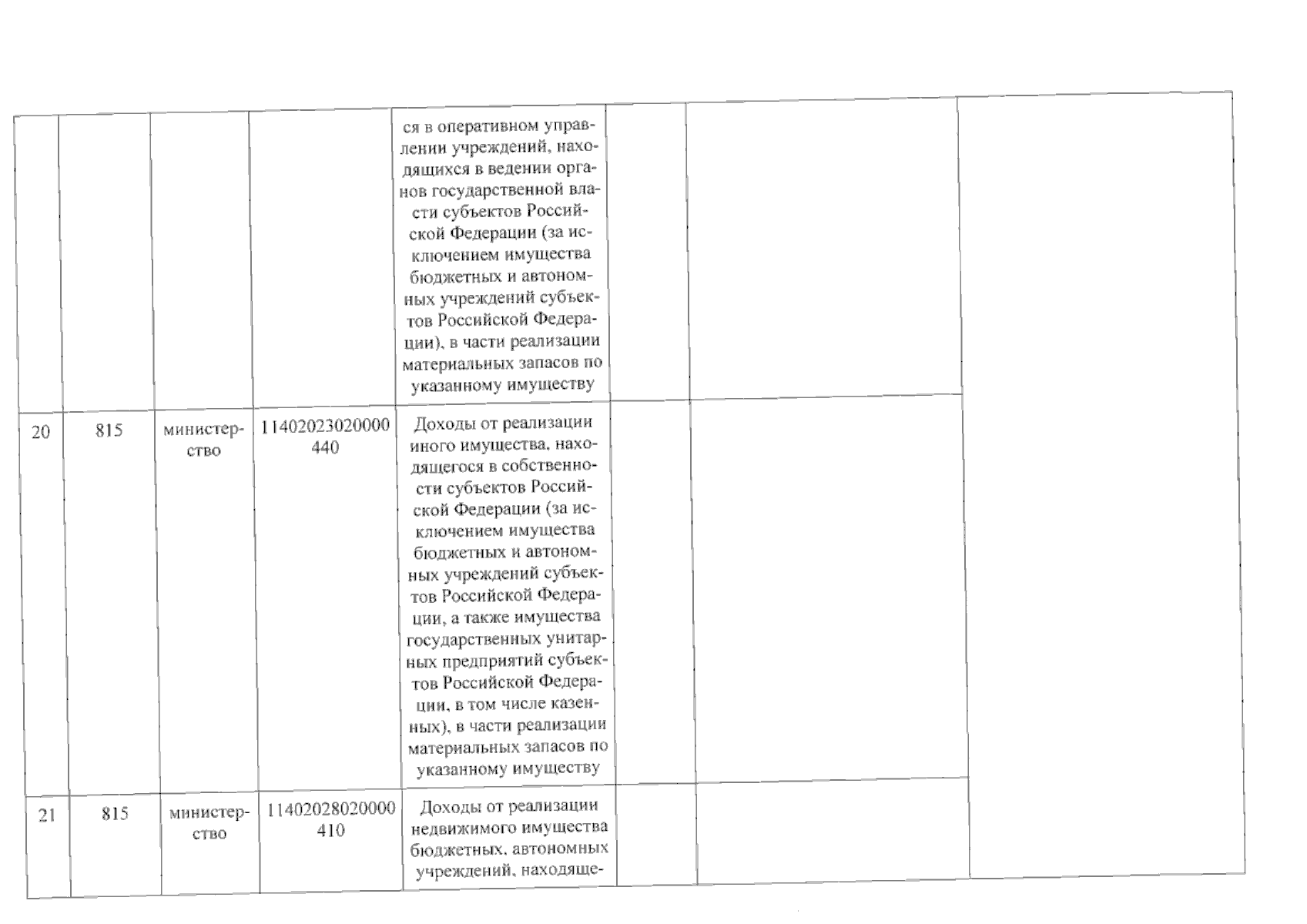 | | | | | | | | |
|---|---|---|---|---|---|---|---|
| | | | | ся в оперативном управлении учреждений, находящихся в ведении органов государственной власти субъектов Российской Федерации (за исключением имущества бюджетных и автономных учреждений субъектов Российской Федерации), в части реализации материальных запасов по указанному имуществу | | | |
| 20 | 815 | министерство | 11402023020000 440 | Доходы от реализации иного имущества, находящегося в собственности субъектов Российской Федерации (за исключением имущества бюджетных и автономных учреждений субъектов Российской Федерации, а также имущества государственных унитарных предприятий субъектов Российской Федерации, в том числе казенных), в части реализации материальных запасов по указанному имуществу | | | |
| 21 | 815 | министерство | 11402028020000 410 | Доходы от реализации недвижимого имущества бюджетных, автономных учреждений, находяще- | | | |